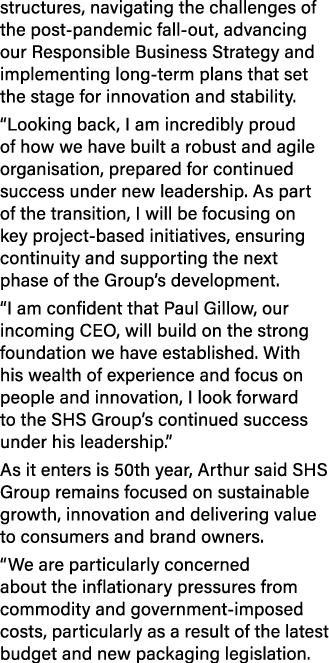 structures, navigating the challenges of the post-pandemic fall-out, advancing our Responsible Business Strategy and implementing long-term plans that set the stage for innovation and stability.

“Looking back, I am incredibly proud of how we have built a robust and agile organisation, prepared for continued success under new leadership. As part of the transition, I will be focusing on key project-based initiatives, ensuring continuity and supporting the next phase of the Group’s development.

“I am confident that Paul Gillow, our incoming CEO, will build on the strong foundation we have established. With his wealth of experience and focus on people and innovation, I look forward to the SHS Group’s continued success under his leadership.”

As it enters is 50th year, Arthur said SHS Group remains focused on sustainable growth, innovation and delivering value to consumers and brand owners.

“We are particularly concerned about the inflationary pressures from commodity and government-imposed costs, particularly as a result of the latest budget and new packaging legislation.